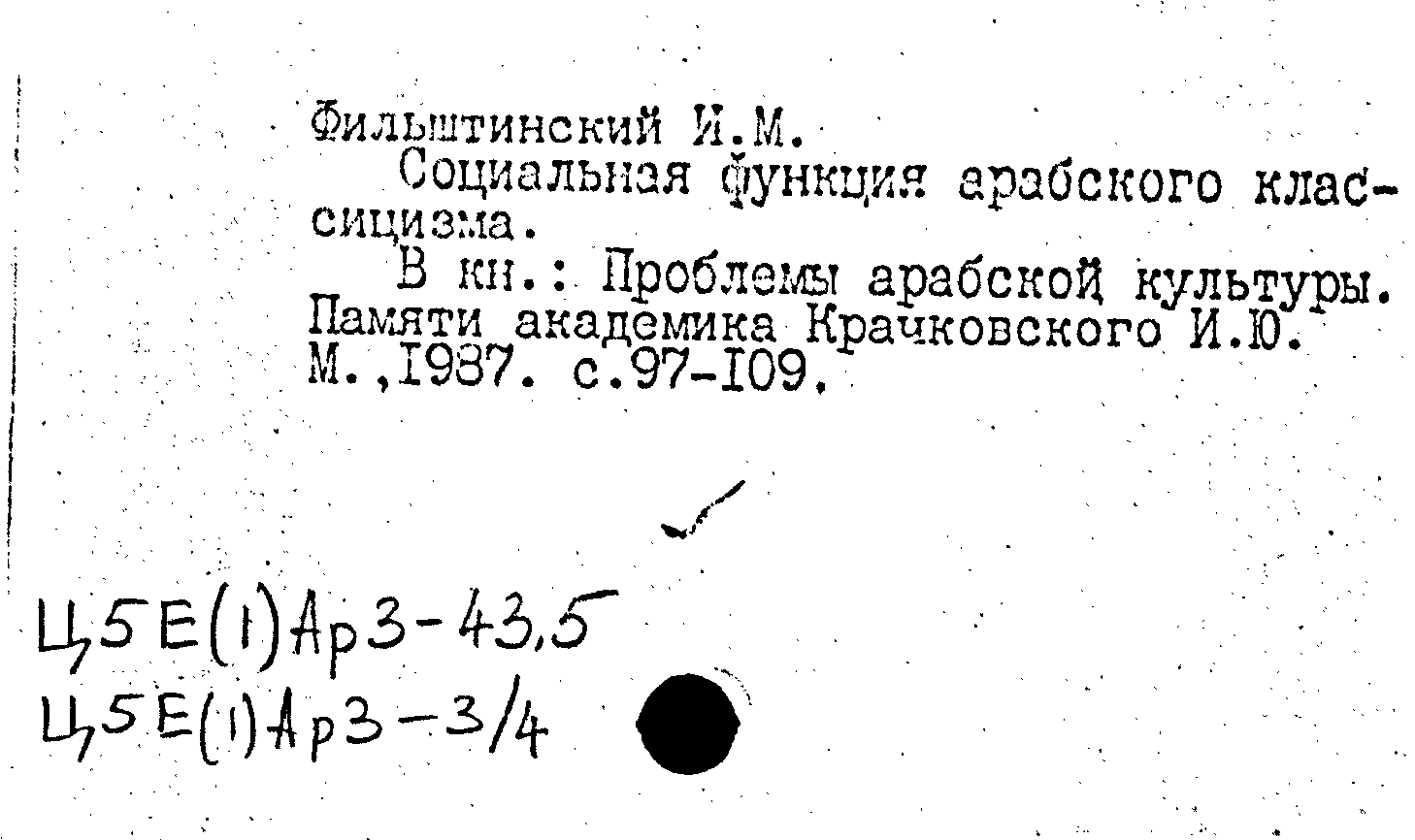 Фильштинский И.М.
Социальная функция арабского классицизма.
В кн.: Проблемы арабской культуры. Памяти академика Крачковского И.Ю. М.,1987. с.97-109.

Ц5Е(1)Ар3-43,5
Ц5Е(1)Ар3-3/4